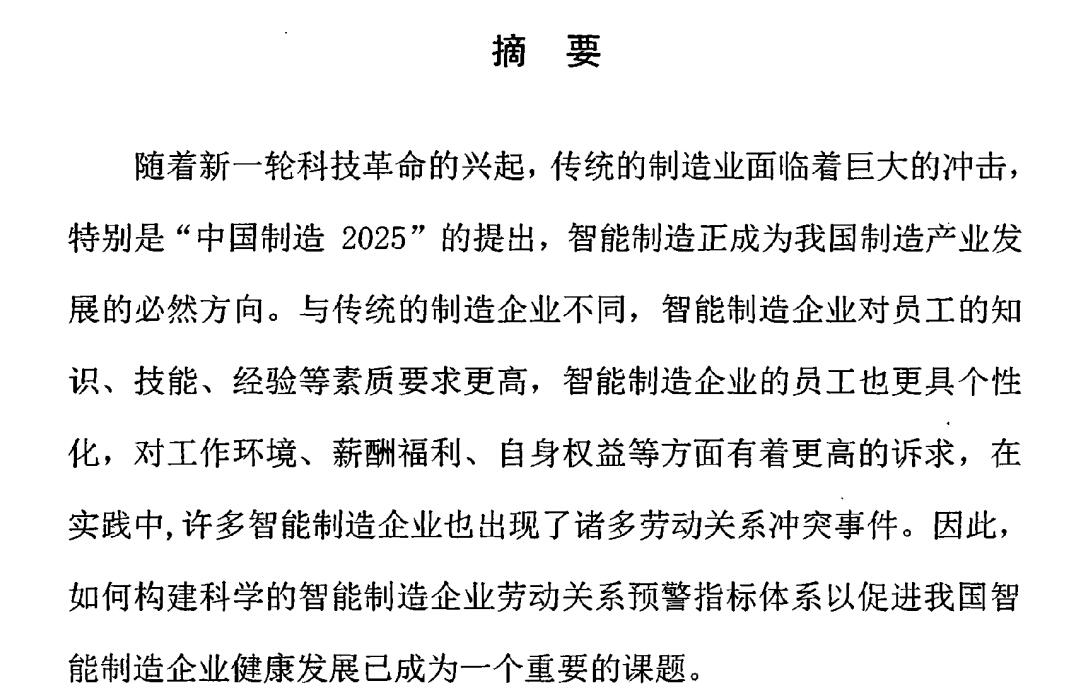 摘　要

随着新一轮科技革命的兴起，传统的制造业面临着巨大的冲击，特别是“中国制造 2025”的提出，智能制造正成为我国制造产业发展的必然方向。与传统的制造企业不同，智能制造企业对员工的知识、技能、经验等素质要求更高，智能制造企业的员工也更具个性化，对工作环境、薪酬福利、自身权益等方面有着更高的诉求，在实践中，许多智能制造企业也出现了诸多劳动关系冲突事件。因此，如何构建科学的智能制造企业劳动关系预警指标体系以促进我国智能制造企业健康发展已成为一个重要的课题。